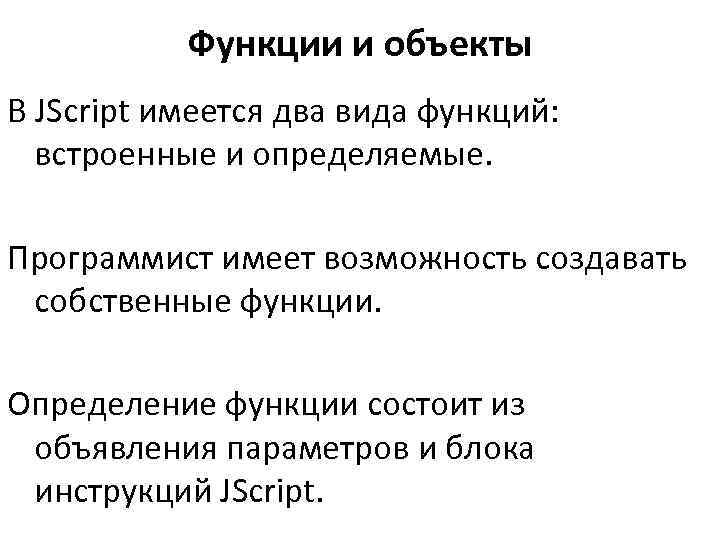 Функции и объекты

В JScript имеется два вида функций: встроенные и определяемые.

Программист имеет возможность создавать собственные функции.

Определение функции состоит из объявления параметров и блока инструкций JScript.